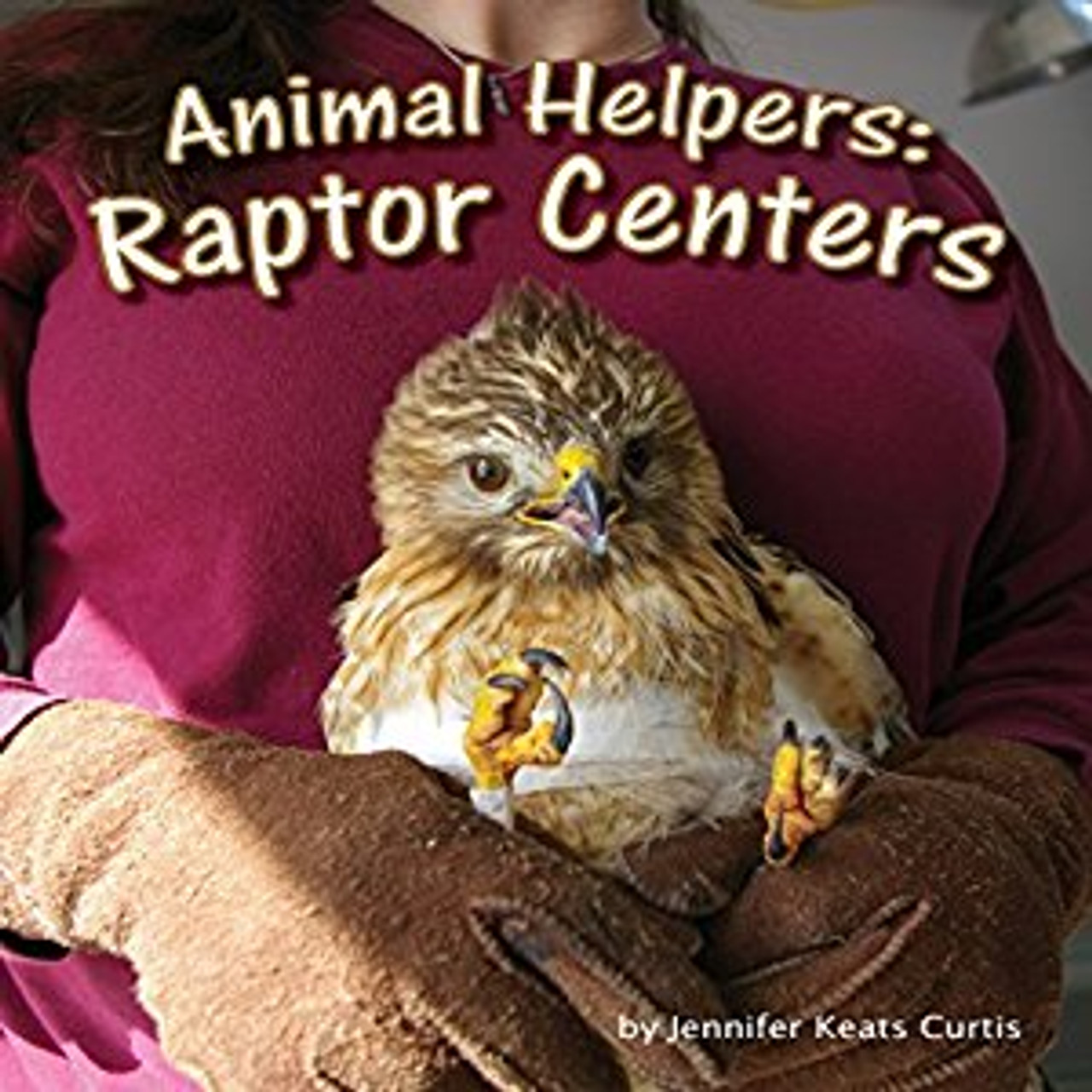 Animal Helpers:
Raptor Centers

by Jennifer Keats Curtis